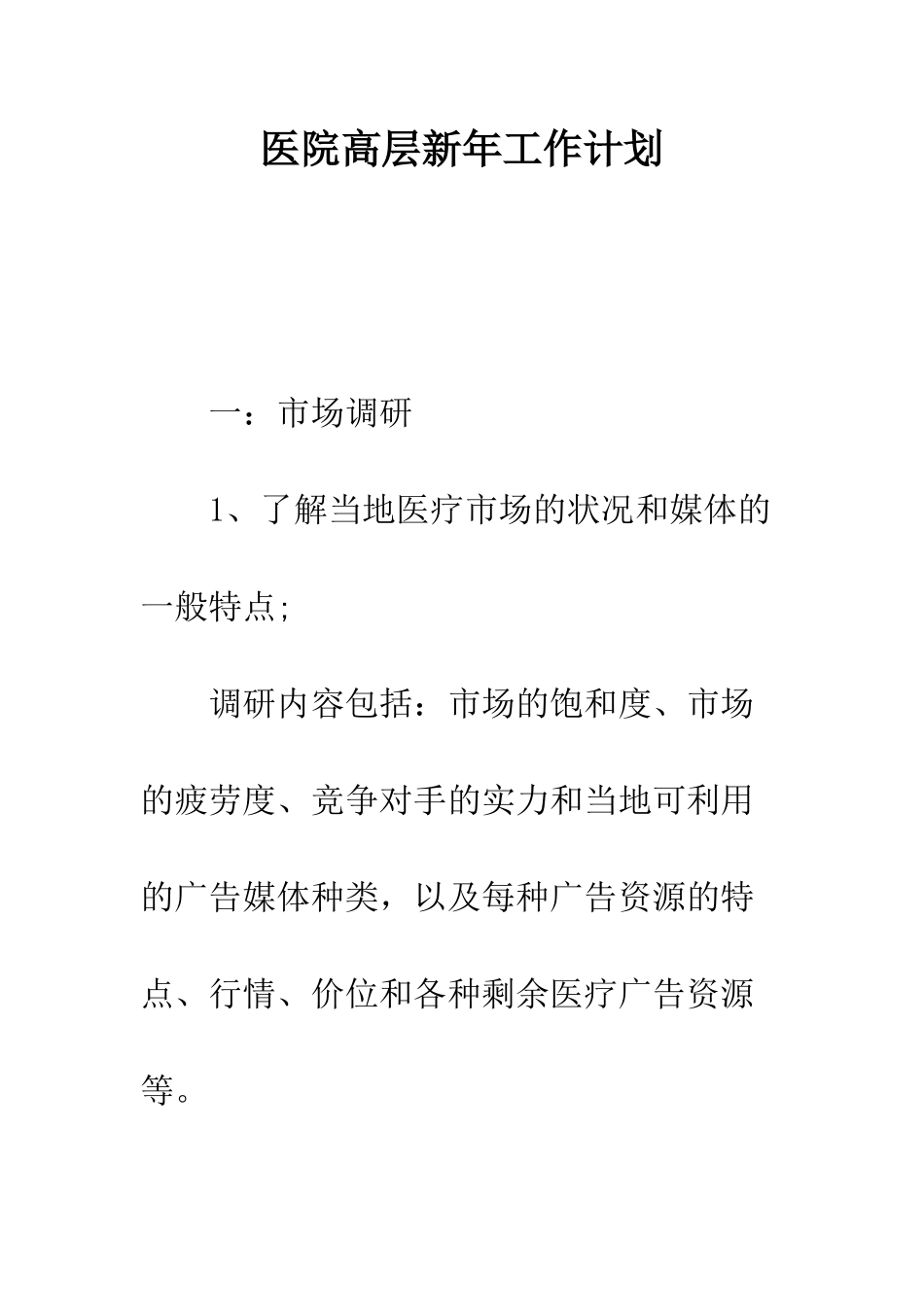 医院高层新年工作计划

一：市场调研

1、了解当地医疗市场的状况和媒体的一般特点;

调研内容包括：市场的饱和度、市场的疲劳度、竞争对手的实力和当地可利用的广告媒体种类，以及每种广告资源的特点、行情、价位和各种剩余医疗广告资源等。